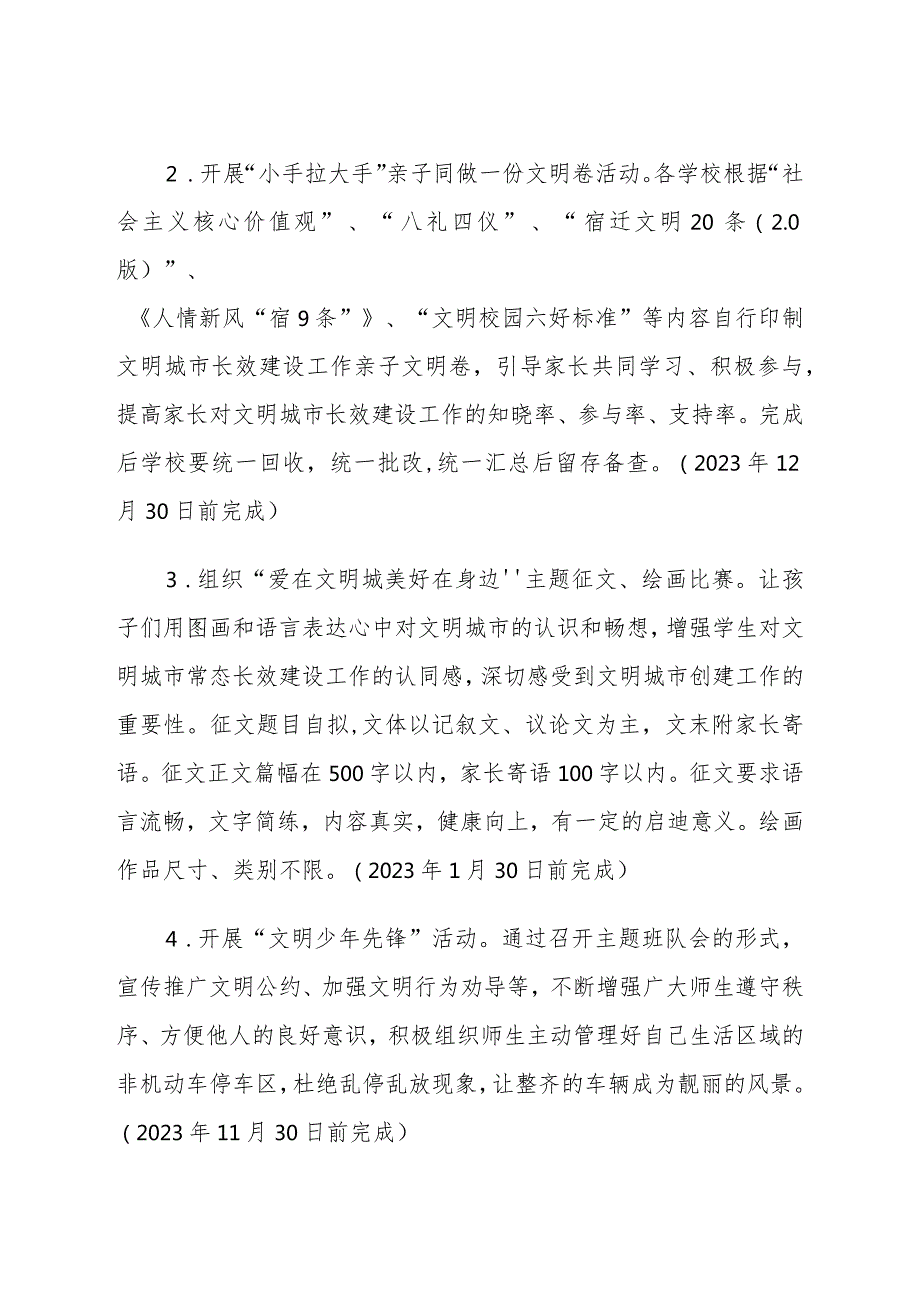 2．开展“小手拉大手”亲子同做一份文明卷活动。各学校根据“社会主义核心价值观”、“八礼四仪”、“宿迁文明20条（2.0版）”、

《人情新风“宿9条”》、“文明校园六好标准”等内容自行印制文明城市长效建设工作亲子文明卷，引导家长共同学习、积极参与，提高家长对文明城市长效建设工作的知晓率、参与率、支持率。完成后学校要统一回收，统一批改,统一汇总后留存备查。（2023年12月30日前完成）

3．组织“爱在文明城美好在身边''主题征文、绘画比赛。让孩子们用图画和语言表达心中对文明城市的认识和畅想，增强学生对文明城市常态长效建设工作的认同感，深切感受到文明城市创建工作的重要性。征文题目自拟,文体以记叙文、议论文为主，文末附家长寄语。征文正文篇幅在500字以内，家长寄语100字以内。征文要求语言流畅，文字简练，内容真实，健康向上，有一定的启迪意义。绘画作品尺寸、类别不限。（2023年1月30日前完成）

4．开展“文明少年先锋”活动。通过召开主题班队会的形式，宣传推广文明公约、加强文明行为劝导等，不断增强广大师生遵守秩序、方便他人的良好意识，积极组织师生主动管理好自己生活区域的非机动车停车区，杜绝乱停乱放现象，让整齐的车辆成为靓丽的风景。（2023年11月30日前完成）